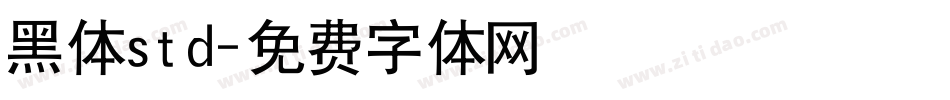 黑体std-免费字体网

www.zitidao.com